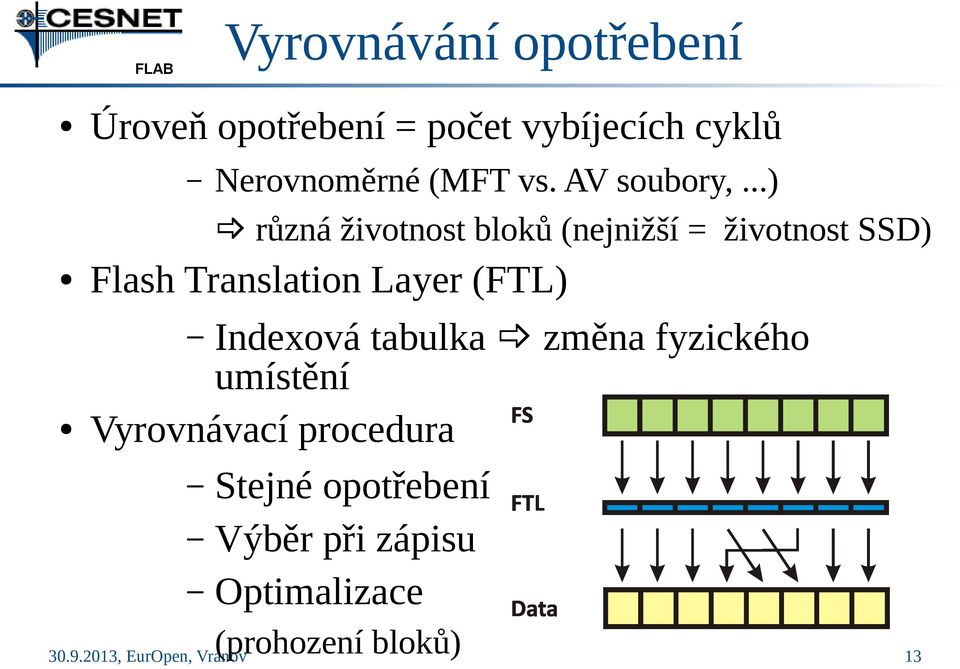 CESNET
FLAB

Vyrovnávání opotřebení

• Úroveň opotřebení = počet vybíjecích cyklů
– Nerovnoměrné (MFT vs. AV soubory, ...)
⇨ různá životnost bloků (nejnižší = životnost SSD)

• Flash Translation Layer (FTL)
– Indexová tabulka ⇨ změna fyzického umístění

• Vyrovnávací procedura
– Stejné opotřebení
– Výběr při zápisu
– Optimalizace (prohození bloků)

FS
FTL
Data

30.9.2013, EurOpen, Vranov

13